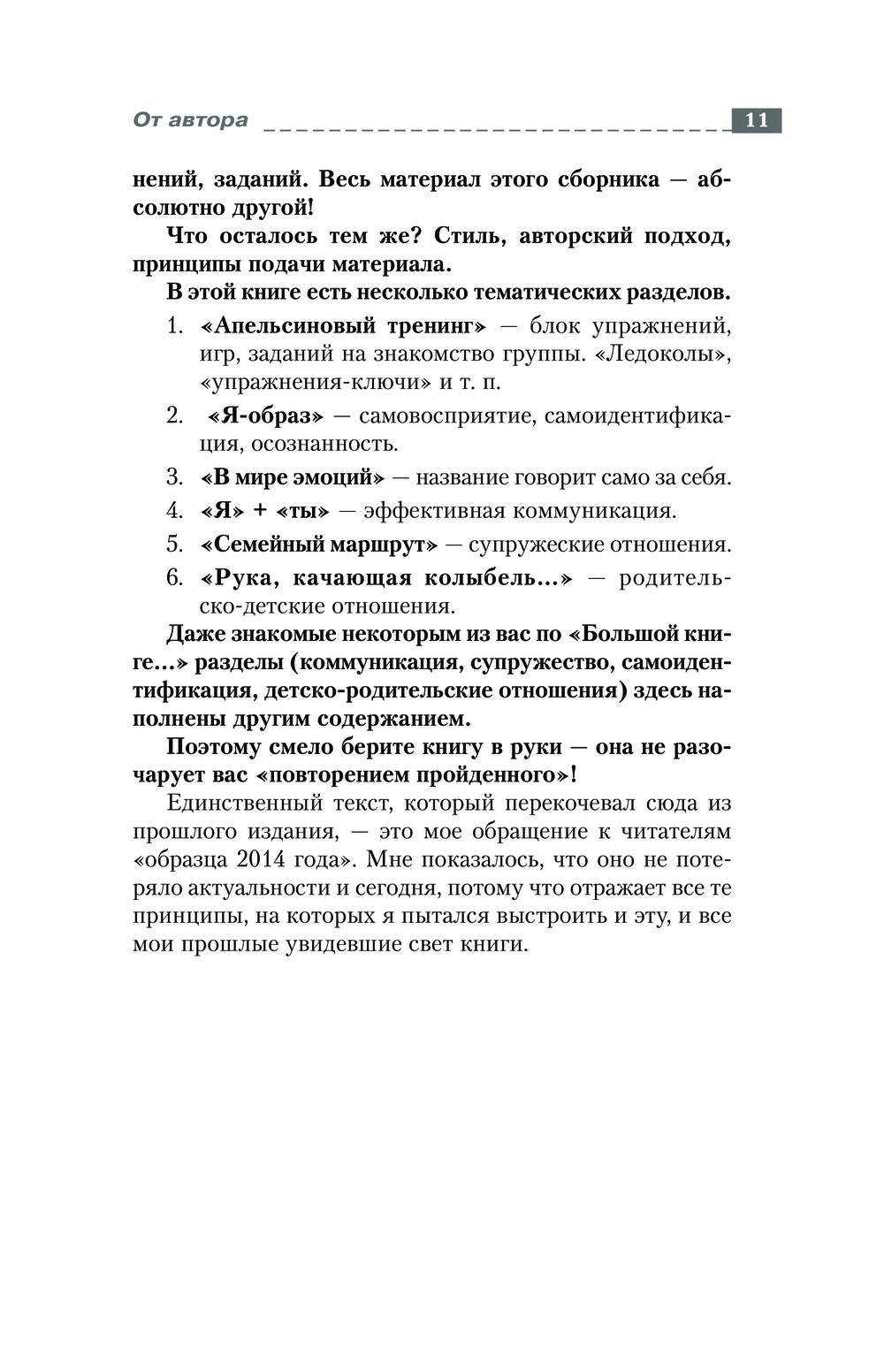 От автора 11

нений, заданий. Весь материал этого сборника — абсолютно другой!

Что осталось тем же? Стиль, авторский подход, принципы подачи материала.

В этой книге есть несколько тематических разделов.

1. «Апельсиновый тренинг» — блок упражнений, игр, заданий на знакомство группы. «Ледоколы», «упражнения-ключи» и т. п.
2. «Я-образ» — самовосприятие, самоидентификация, осознанность.
3. «В мире эмоций» — название говорит само за себя.
4. «Я» + «ты» — эффективная коммуникация.
5. «Семейный маршрут» — супружеские отношения.
6. «Рука, качающая колыбель...» — родительско-детские отношения.

Даже знакомые некоторым из вас по «Большой книге...» разделы (коммуникация, супружество, самоидентификация, детско-родительские отношения) здесь наполнены другим содержанием.

Поэтому смело берите книгу в руки — она не разочарует вас «повторением пройденного»!

Единственный текст, который перекочевал сюда из прошлого издания, — это мое обращение к читателям «образца 2014 года». Мне показалось, что оно не потеряло актуальности и сегодня, потому что отражает все те принципы, на которых я пытался выстроить и эту, и все мои прошлые увидевшие свет книги.